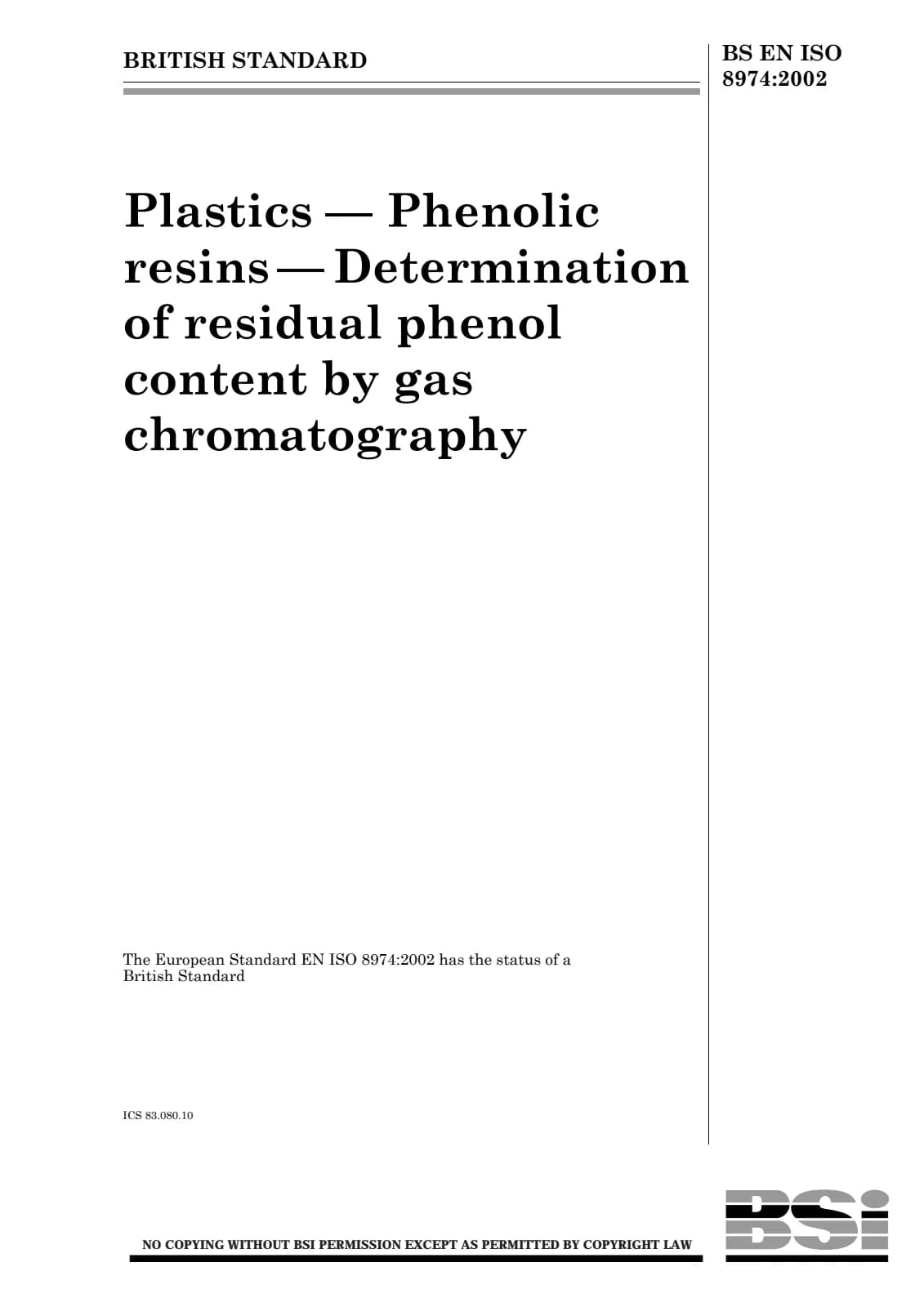 BRITISH STANDARD

BS EN ISO 8974:2002

Plastics — Phenolic resins — Determination of residual phenol content by gas chromatography

The European Standard EN ISO 8974:2002 has the status of a British Standard

ICS 83.080.10

NO COPYING WITHOUT BSI PERMISSION EXCEPT AS PERMITTED BY COPYRIGHT LAW

BSi